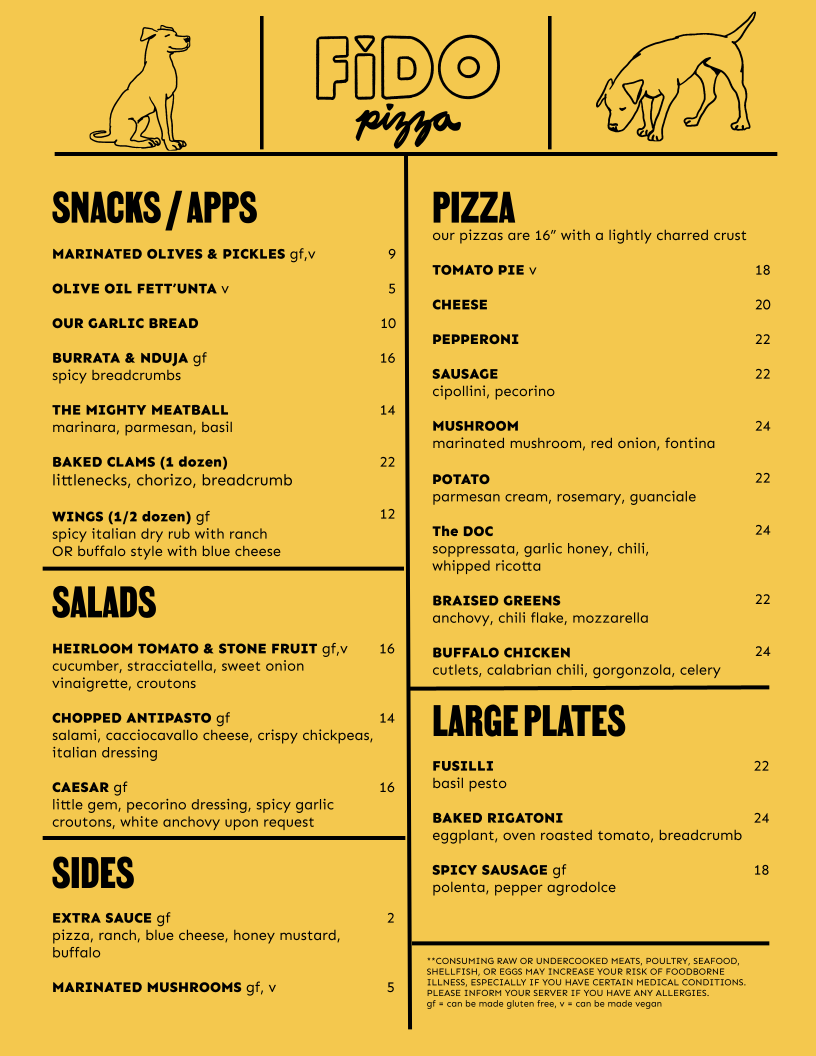 FiDO pizza

SNACKS / APPS

MARINATED OLIVES & PICKLES gf,v 9

OLIVE OIL FETT'UNTA v 5

OUR GARLIC BREAD 10

BURRATA & NDUJA gf 16
spicy breadcrumbs

THE MIGHTY MEATBALL 14
marinara, parmesan, basil

BAKED CLAMS (1 dozen) 22
littlenecks, chorizo, breadcrumb

WINGS (1/2 dozen) gf 12
spicy italian dry rub with ranch
OR buffalo style with blue cheese

SALADS

HEIRLOOM TOMATO & STONE FRUIT gf,v 16
cucumber, stracciatella, sweet onion vinaigrette, croutons

CHOPPED ANTIPASTO gf 14
salami, cacciocavallo cheese, crispy chickpeas, italian dressing

CAESAR gf 16
little gem, pecorino dressing, spicy garlic croutons, white anchovy upon request

SIDES

EXTRA SAUCE gf 2
pizza, ranch, blue cheese, honey mustard, buffalo

MARINATED MUSHROOMS gf, v 5

PIZZA
our pizzas are 16" with a lightly charred crust

TOMATO PIE v 18

CHEESE 20

PEPPERONI 22

SAUSAGE 22
cipollini, pecorino

MUSHROOM 24
marinated mushroom, red onion, fontina

POTATO 22
parmesan cream, rosemary, guanciale

The DOC 24
soppressata, garlic honey, chili, whipped ricotta

BRAISED GREENS 22
anchovy, chili flake, mozzarella

BUFFALO CHICKEN 24
cutlets, calabrian chili, gorgonzola, celery

LARGE PLATES

FUSILLI 22
basil pesto

BAKED RIGATONI 24
eggplant, oven roasted tomato, breadcrumb

SPICY SAUSAGE gf 18
polenta, pepper agrodolce

**CONSUMING RAW OR UNDERCOOKED MEATS, POULTRY, SEAFOOD, SHELLFISH, OR EGGS MAY INCREASE YOUR RISK OF FOODBORNE ILLNESS, ESPECIALLY IF YOU HAVE CERTAIN MEDICAL CONDITIONS. PLEASE INFORM YOUR SERVER IF YOU HAVE ANY ALLERGIES.
gf = can be made gluten free, v = can be made vegan